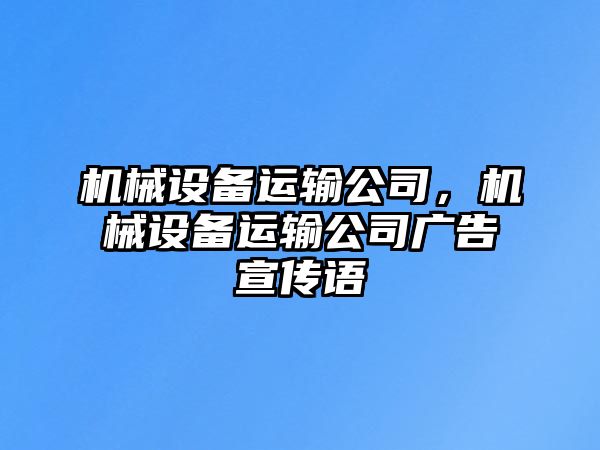 机械设备运输公司，机械设备运输公司广告宣传语